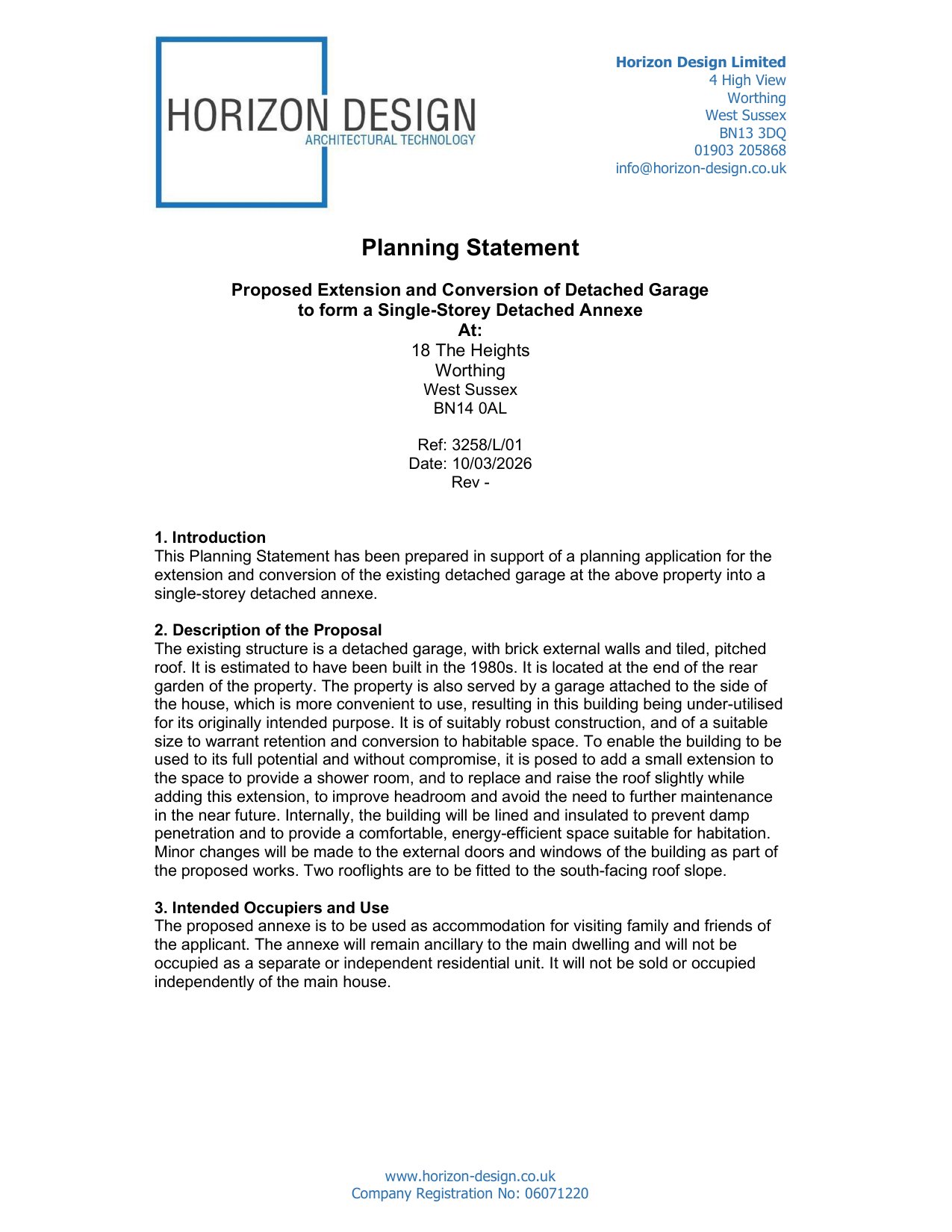 HORIZON DESIGN
ARCHITECTURAL TECHNOLOGY

Horizon Design Limited
4 High View
Worthing
West Sussex
BN13 3DQ
01903 205868
info@horizon-design.co.uk

Planning Statement

Proposed Extension and Conversion of Detached Garage to form a Single-Storey Detached Annexe
At:
18 The Heights
Worthing
West Sussex
BN14 0AL

Ref: 3258/L/01
Date: 10/03/2026
Rev -

1. Introduction
This Planning Statement has been prepared in support of a planning application for the extension and conversion of the existing detached garage at the above property into a single-storey detached annexe.

2. Description of the Proposal
The existing structure is a detached garage, with brick external walls and tiled, pitched roof. It is estimated to have been built in the 1980s. It is located at the end of the rear garden of the property. The property is also served by a garage attached to the side of the house, which is more convenient to use, resulting in this building being under-utilised for its originally intended purpose. It is of suitably robust construction, and of a suitable size to warrant retention and conversion to habitable space. To enable the building to be used to its full potential and without compromise, it is posed to add a small extension to the space to provide a shower room, and to replace and raise the roof slightly while adding this extension, to improve headroom and avoid the need to further maintenance in the near future. Internally, the building will be lined and insulated to prevent damp penetration and to provide a comfortable, energy-efficient space suitable for habitation. Minor changes will be made to the external doors and windows of the building as part of the proposed works. Two rooflights are to be fitted to the south-facing roof slope.

3. Intended Occupiers and Use
The proposed annexe is to be used as accommodation for visiting family and friends of the applicant. The annexe will remain ancillary to the main dwelling and will not be occupied as a separate or independent residential unit. It will not be sold or occupied independently of the main house.

www.horizon-design.co.uk
Company Registration No: 06071220